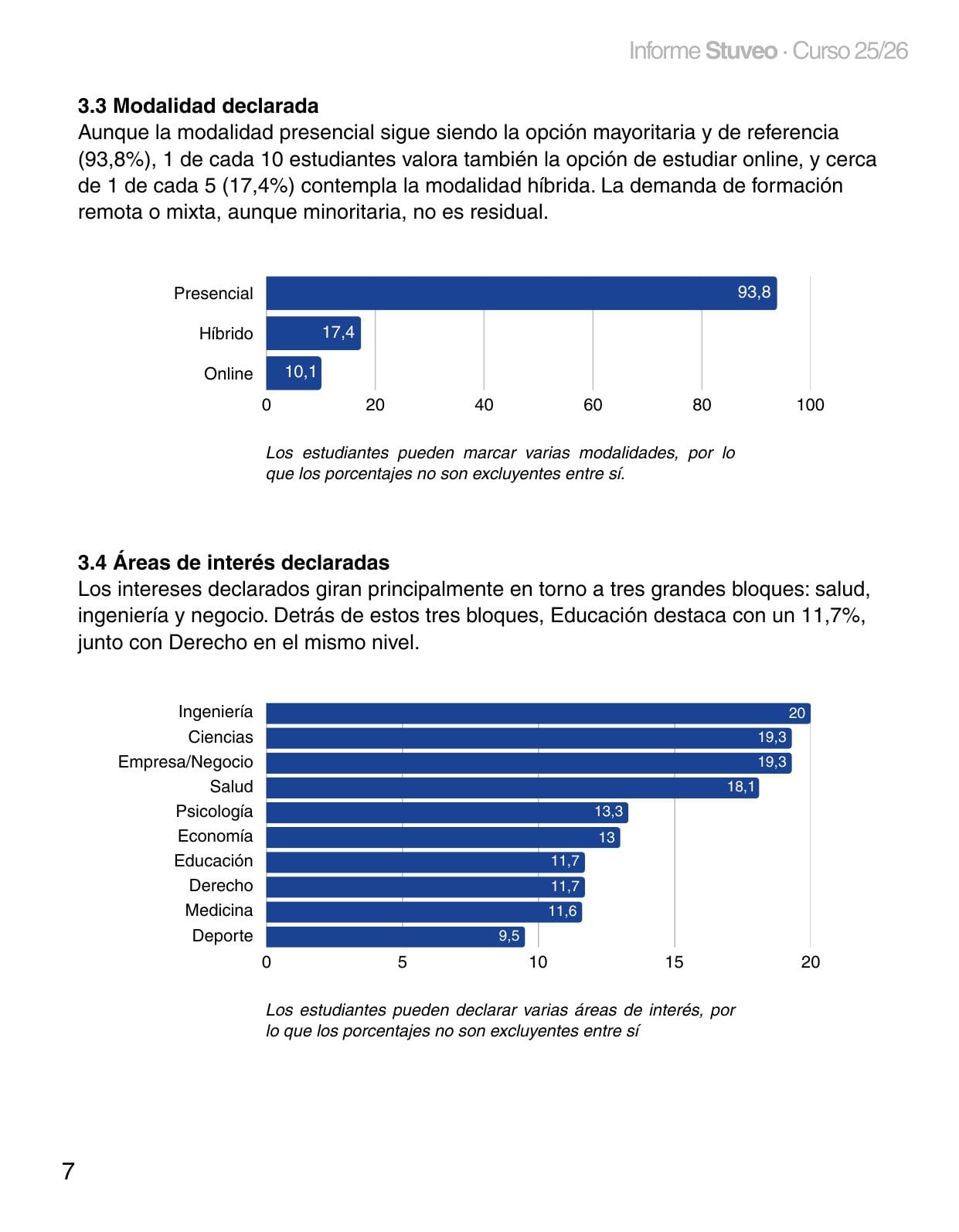 Informe Stuveo · Curso 25/26

3.3 Modalidad declarada
Aunque la modalidad presencial sigue siendo la opción mayoritaria y de referencia (93,8%), 1 de cada 10 estudiantes valora también la opción de estudiar online, y cerca de 1 de cada 5 (17,4%) contempla la modalidad híbrida. La demanda de formación remota o mixta, aunque minoritaria, no es residual.

Presencial 93,8
Híbrido 17,4
Online 10,1
0 20 40 60 80 100

Los estudiantes pueden marcar varias modalidades, por lo que los porcentajes no son excluyentes entre sí.

3.4 Áreas de interés declaradas
Los intereses declarados giran principalmente en torno a tres grandes bloques: salud, ingeniería y negocio. Detrás de estos tres bloques, Educación destaca con un 11,7%, junto con Derecho en el mismo nivel.

Ingeniería 20
Ciencias 19,3
Empresa/Negocio 19,3
Salud 18,1
Psicología 13,3
Economía 13
Educación 11,7
Derecho 11,7
Medicina 11,6
Deporte 9,5
0 5 10 15 20

Los estudiantes pueden declarar varias áreas de interés, por lo que los porcentajes no son excluyentes entre sí

7